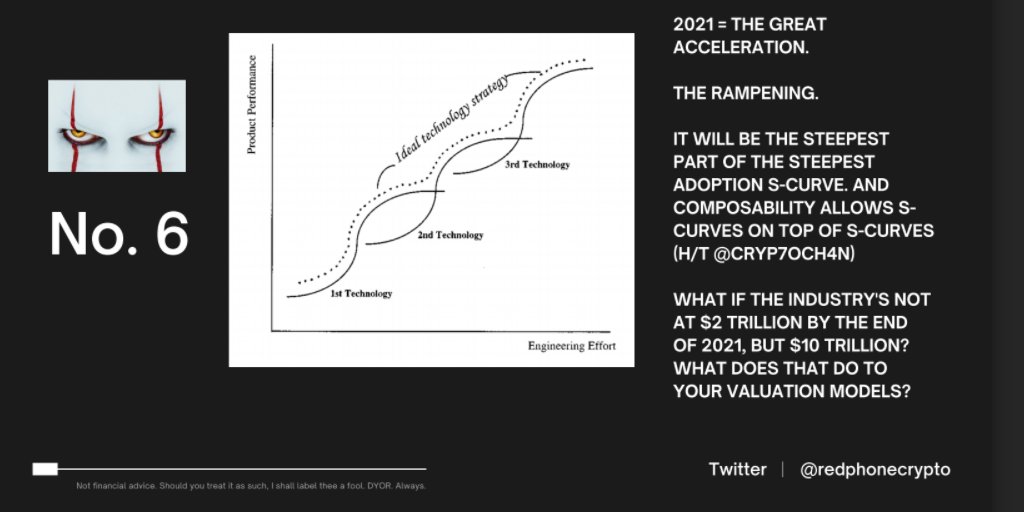 No. 6

Product Performance

Ideal technology strategy

3rd Technology

2nd Technology

1st Technology

Engineering Effort

2021 = THE GREAT ACCELERATION.

THE RAMPENING.

IT WILL BE THE STEEPEST PART OF THE STEEPEST ADOPTION S-CURVE. AND COMPOSABILITY ALLOWS S-CURVES ON TOP OF S-CURVES (H/T @CRYP7OCH4N)

WHAT IF THE INDUSTRY'S NOT AT $2 TRILLION BY THE END OF 2021, BUT $10 TRILLION? WHAT DOES THAT DO TO YOUR VALUATION MODELS?

Not financial advice. Should you treat it as such, I shall label thee a fool. DYOR. Always.

Twitter | @redphonecrypto